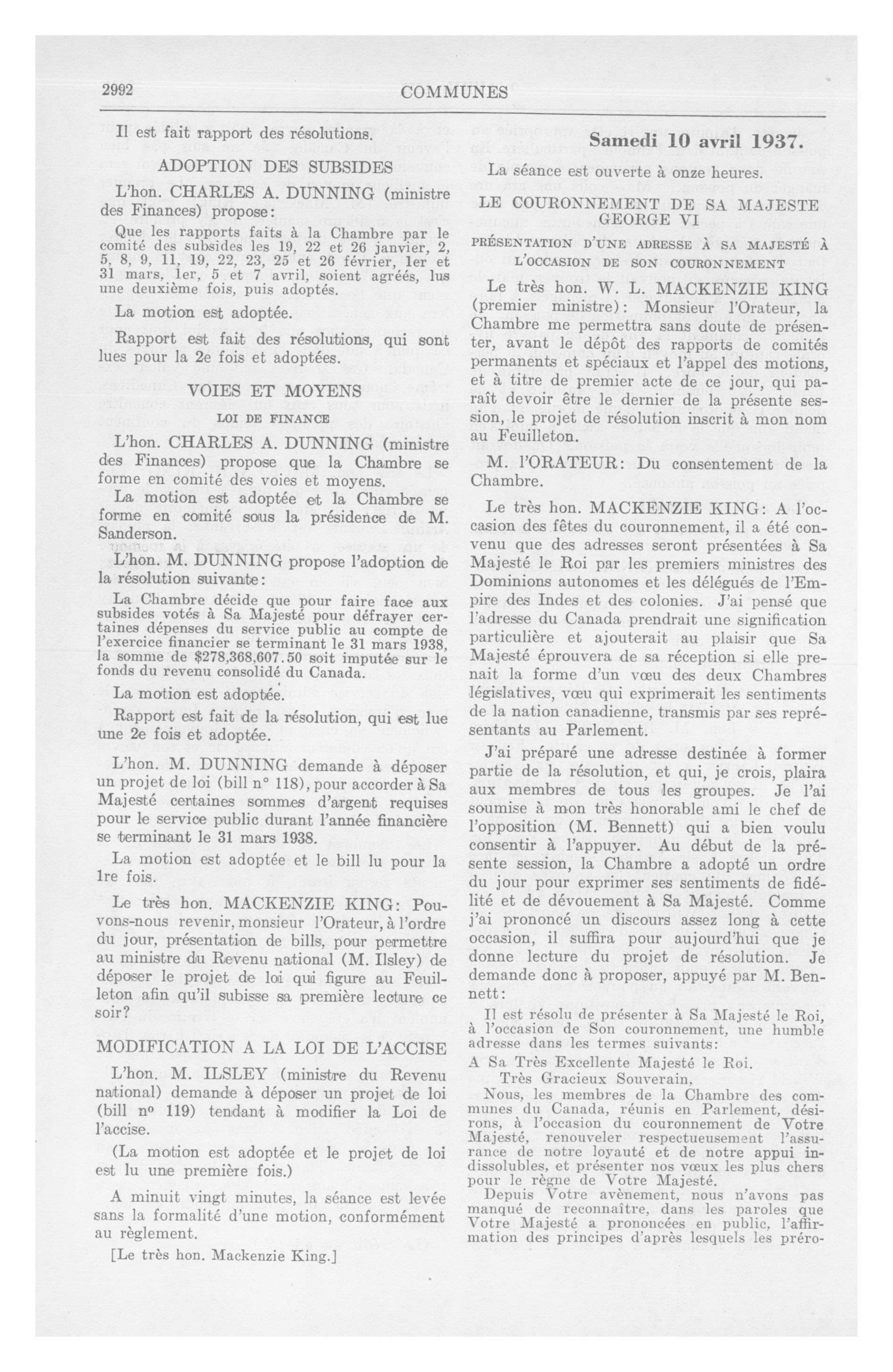 2992 COMMUNES

Il est fait rapport des résolutions.

ADOPTION DES SUBSIDES

L'hon. CHARLES A. DUNNING (ministre des Finances) propose:

Que les rapports faits à la Chambre par le comité des subsides les 19, 22 et 26 janvier, 2, 5, 8, 9, 11, 19, 22, 23, 25 et 26 février, 1er et 31 mars, 1er, 5 et 7 avril, soient agréés, lus une deuxième fois, puis adoptés.

La motion est adoptée.

Rapport est fait des résolutions, qui sont lues pour la 2e fois et adoptées.

VOIES ET MOYENS

LOI DE FINANCE

L'hon. CHARLES A. DUNNING (ministre des Finances) propose que la Chambre se forme en comité des voies et moyens.

La motion est adoptée et la Chambre se forme en comité sous la présidence de M. Sanderson.

L'hon. M. DUNNING propose l'adoption de la résolution suivante:

La Chambre décide que pour faire face aux subsides votés à Sa Majesté pour défrayer certaines dépenses du service public au compte de l'exercice financier se terminant le 31 mars 1938, la somme de $278,368,607.50 soit imputée sur le fonds du revenu consolidé du Canada.

La motion est adoptée.

Rapport est fait de la résolution, qui est lue une 2e fois et adoptée.

L'hon. M. DUNNING demande à déposer un projet de loi (bill n° 118), pour accorder à Sa Majesté certaines sommes d'argent requises pour le service public durant l'année financière se terminant le 31 mars 1938.

La motion est adoptée et le bill lu pour la 1re fois.

Le très hon. MACKENZIE KING: Pouvons-nous revenir, monsieur l'Orateur, à l'ordre du jour, présentation de bills, pour permettre au ministre du Revenu national (M. Ilsley) de déposer le projet de loi qui figure au Feuilleton afin qu'il subisse sa première lecture ce soir?

MODIFICATION A LA LOI DE L'ACCISE

L'hon. M. ILSLEY (ministre du Revenu national) demande à déposer un projet de loi (bill n° 119) tendant à modifier la Loi de l'accise.

(La motion est adoptée et le projet de loi est lu une première fois.)

A minuit vingt minutes, la séance est levée sans la formalité d'une motion, conformément au règlement.

[Le très hon. Mackenzie King.]

Samedi 10 avril 1937.

La séance est ouverte à onze heures.

LE COURONNEMENT DE SA MAJESTE GEORGE VI

PRÉSENTATION D'UNE ADRESSE À SA MAJESTÉ À L'OCCASION DE SON COURONNEMENT

Le très hon. W. L. MACKENZIE KING (premier ministre): Monsieur l'Orateur, la Chambre me permettra sans doute de présenter, avant le dépôt des rapports de comités permanents et spéciaux et l'appel des motions, et à titre de premier acte de ce jour, qui paraît devoir être le dernier de la présente session, le projet de résolution inscrit à mon nom au Feuilleton.

M. l'ORATEUR: Du consentement de la Chambre.

Le très hon. MACKENZIE KING: A l'occasion des fêtes du couronnement, il a été convenu que des adresses seront présentées à Sa Majesté le Roi par les premiers ministres des Dominions autonomes et les délégués de l'Empire des Indes et des colonies. J'ai pensé que l'adresse du Canada prendrait une signification particulière et ajouterait au plaisir que Sa Majesté éprouvera de sa réception si elle prenait la forme d'un vœu des deux Chambres législatives, vœu qui exprimerait les sentiments de la nation canadienne, transmis par ses représentants au Parlement.

J'ai préparé une adresse destinée à former partie de la résolution, et qui, je crois, plaira aux membres de tous les groupes. Je l'ai soumise à mon très honorable ami le chef de l'opposition (M. Bennett) qui a bien voulu consentir à l'appuyer. Au début de la présente session, la Chambre a adopté un ordre du jour pour exprimer ses sentiments de fidélité et de dévouement à Sa Majesté. Comme j'ai prononcé un discours assez long à cette occasion, il suffira pour aujourd'hui que je donne lecture du projet de résolution. Je demande donc à proposer, appuyé par M. Bennett:

Il est résolu de présenter à Sa Majesté le Roi, à l'occasion de Son couronnement, une humble adresse dans les termes suivants:

A Sa Très Excellente Majesté le Roi.

Très Gracieux Souverain,

Nous, les membres de la Chambre des communes du Canada, réunis en Parlement, désirons, à l'occasion du couronnement de Votre Majesté, renouveler respectueusement l'assurance de notre loyauté et de notre appui indissolubles, et présenter nos vœux les plus chers pour le règne de Votre Majesté.

Depuis Votre avènement, nous n'avons pas manqué de reconnaître, dans les paroles que Votre Majesté a prononcées en public, l'affirmation des principes d'après lesquels les préro-